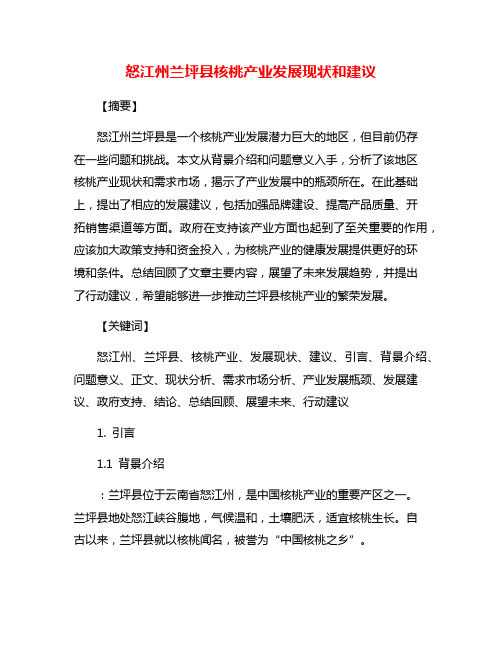 怒江州兰坪县核桃产业发展现状和建议

【摘要】

怒江州兰坪县是一个核桃产业发展潜力巨大的地区，但目前仍存在一些问题和挑战。本文从背景介绍和问题意义入手，分析了该地区核桃产业现状和需求市场，揭示了产业发展中的瓶颈所在。在此基础上，提出了相应的发展建议，包括加强品牌建设、提高产品质量、开拓销售渠道等方面。政府在支持该产业方面也起到了至关重要的作用，应该加大政策支持和资金投入，为核桃产业的健康发展提供更好的环境和条件。总结回顾了文章主要内容，展望了未来发展趋势，并提出了行动建议，希望能够进一步推动兰坪县核桃产业的繁荣发展。

【关键词】

怒江州、兰坪县、核桃产业、发展现状、建议、引言、背景介绍、问题意义、正文、现状分析、需求市场分析、产业发展瓶颈、发展建议、政府支持、结论、总结回顾、展望未来、行动建议

1. 引言

1.1 背景介绍

：兰坪县位于云南省怒江州，是中国核桃产业的重要产区之一。兰坪县地处怒江峡谷腹地，气候温和，土壤肥沃，适宜核桃生长。自古以来，兰坪县就以核桃闻名，被誉为“中国核桃之乡”。